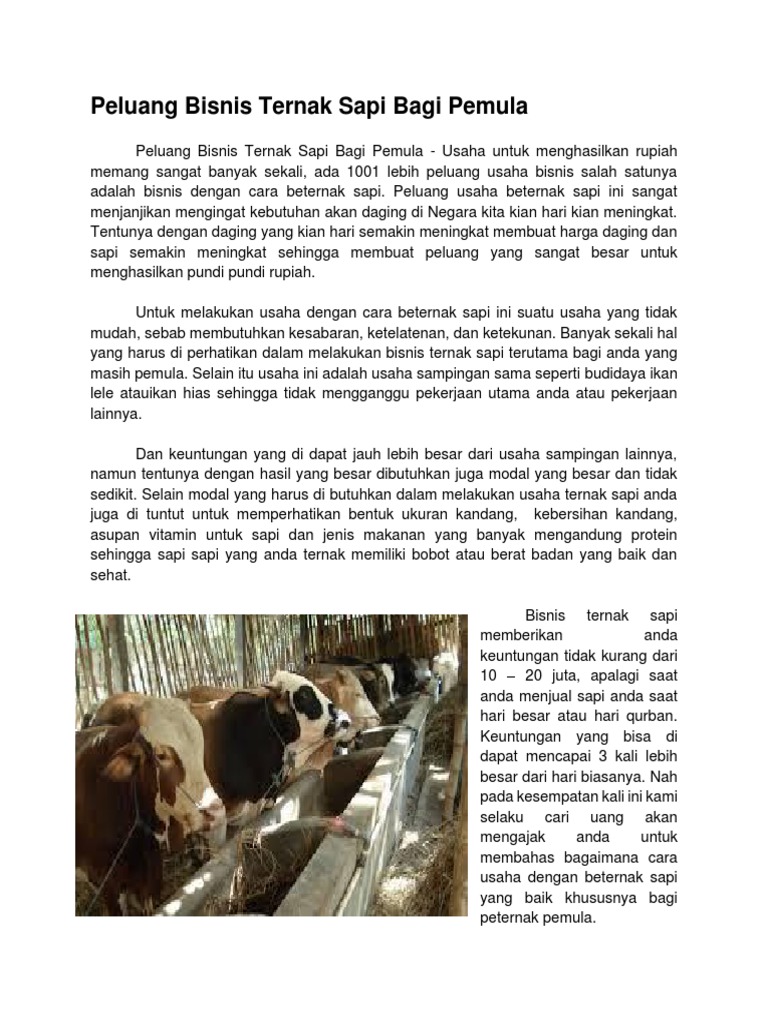 Peluang Bisnis Ternak Sapi Bagi Pemula

Peluang Bisnis Ternak Sapi Bagi Pemula - Usaha untuk menghasilkan rupiah memang sangat banyak sekali, ada 1001 lebih peluang usaha bisnis salah satunya adalah bisnis dengan cara beternak sapi. Peluang usaha beternak sapi ini sangat menjanjikan mengingat kebutuhan akan daging di Negara kita kian hari kian meningkat. Tentunya dengan daging yang kian hari semakin meningkat membuat harga daging dan sapi semakin meningkat sehingga membuat peluang yang sangat besar untuk menghasilkan pundi pundi rupiah.

Untuk melakukan usaha dengan cara beternak sapi ini suatu usaha yang tidak mudah, sebab membutuhkan kesabaran, ketelatenan, dan ketekunan. Banyak sekali hal yang harus di perhatikan dalam melakukan bisnis ternak sapi terutama bagi anda yang masih pemula. Selain itu usaha ini adalah usaha sampingan sama seperti budidaya ikan lele atauikan hias sehingga tidak mengganggu pekerjaan utama anda atau pekerjaan lainnya.

Dan keuntungan yang di dapat jauh lebih besar dari usaha sampingan lainnya, namun tentunya dengan hasil yang besar dibutuhkan juga modal yang besar dan tidak sedikit. Selain modal yang harus di butuhkan dalam melakukan usaha ternak sapi anda juga di tuntut untuk memperhatikan bentuk ukuran kandang, kebersihan kandang, asupan vitamin untuk sapi dan jenis makanan yang banyak mengandung protein sehingga sapi sapi yang anda ternak memiliki bobot atau berat badan yang baik dan sehat.

Bisnis ternak sapi memberikan anda keuntungan tidak kurang dari 10 – 20 juta, apalagi saat anda menjual sapi anda saat hari besar atau hari qurban. Keuntungan yang bisa di dapat mencapai 3 kali lebih besar dari hari biasanya. Nah pada kesempatan kali ini kami selaku cari uang akan mengajak anda untuk membahas bagaimana cara usaha dengan beternak sapi yang baik khususnya bagi peternak pemula.